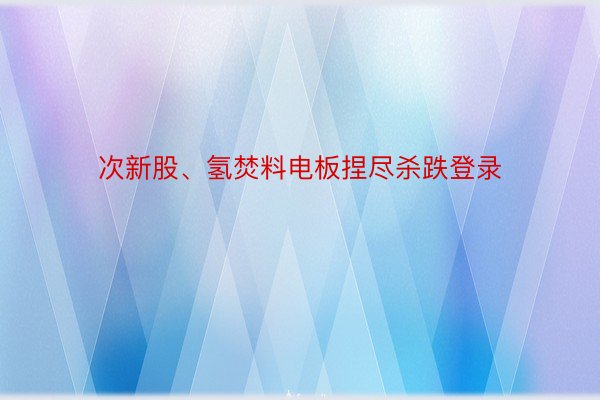 次新股、氢焚料电板捏尽杀跌登录